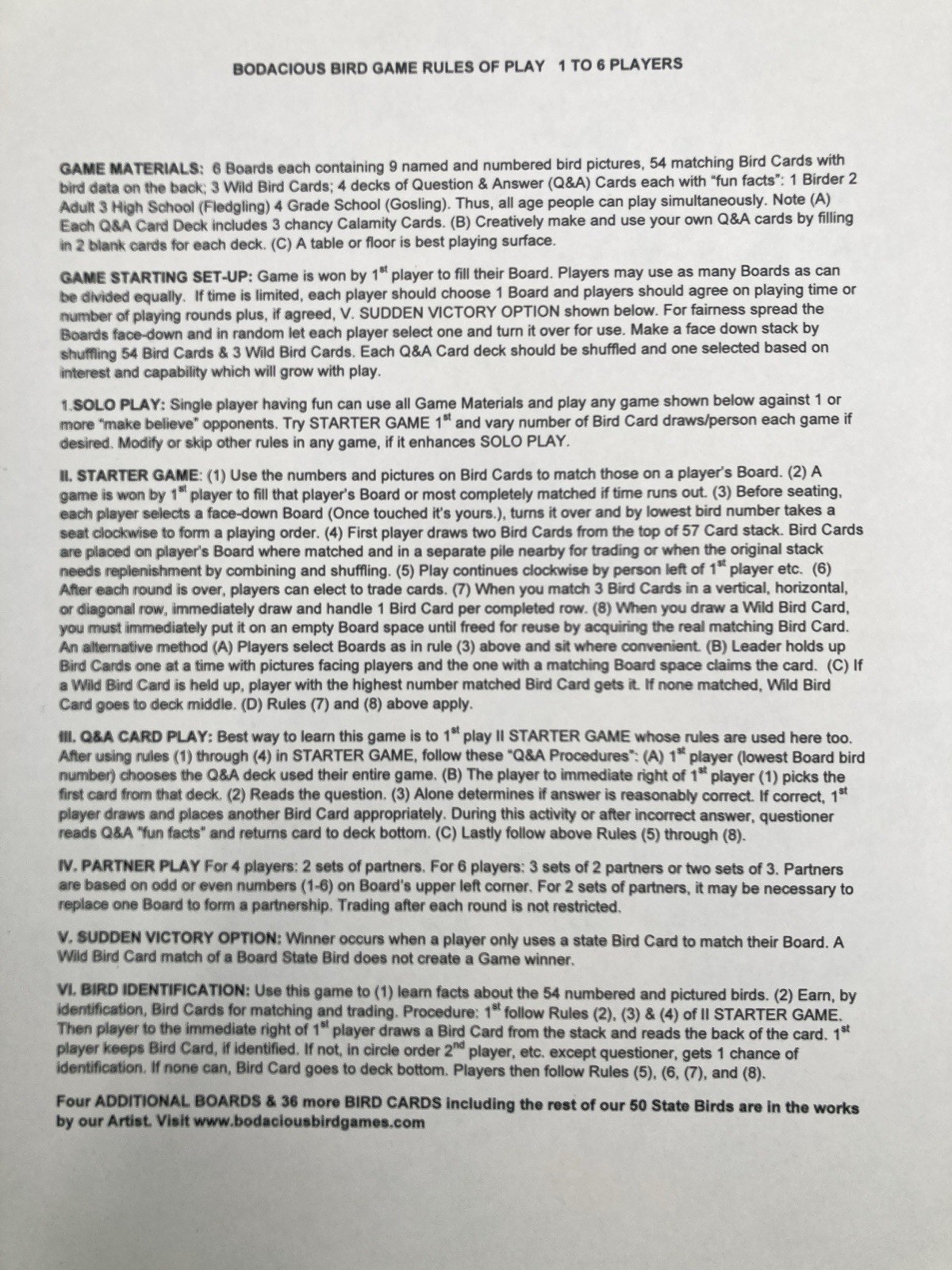 BODACIOUS BIRD GAME RULES OF PLAY 1 TO 6 PLAYERS

GAME MATERIALS: 6 Boards each containing 9 named and numbered bird pictures, 54 matching Bird Cards with bird data on the back; 3 Wild Bird Cards; 4 decks of Question & Answer (Q&A) Cards each with "fun facts": 1 Birder 2 Adult 3 High School (Fledgling) 4 Grade School (Gosling). Thus, all age people can play simultaneously. Note (A) Each Q&A Card Deck includes 3 chancy Calamity Cards. (B) Creatively make and use your own Q&A cards by filling in 2 blank cards for each deck. (C) A table or floor is best playing surface.

GAME STARTING SET-UP: Game is won by 1$^{st}$ player to fill their Board. Players may use as many Boards as can be divided equally. If time is limited, each player should choose 1 Board and players should agree on playing time or number of playing rounds plus, if agreed, V. SUDDEN VICTORY OPTION shown below. For fairness spread the Boards face-down and in random let each player select one and turn it over for use. Make a face down stack by shuffling 54 Bird Cards & 3 Wild Bird Cards. Each Q&A Card deck should be shuffled and one selected based on interest and capability which will grow with play.

1.SOLO PLAY: Single player having fun can use all Game Materials and play any game shown below against 1 or more "make believe" opponents. Try STARTER GAME 1$^{st}$ and vary number of Bird Card draws/person each game if desired. Modify or skip other rules in any game, if it enhances SOLO PLAY.

II. STARTER GAME: (1) Use the numbers and pictures on Bird Cards to match those on a player's Board. (2) A game is won by 1$^{st}$ player to fill that player's Board or most completely matched if time runs out. (3) Before seating, each player selects a face-down Board (Once touched it's yours.), turns it over and by lowest bird number takes a seat clockwise to form a playing order. (4) First player draws two Bird Cards from the top of 57 Card stack. Bird Cards are placed on player's Board where matched and in a separate pile nearby for trading or when the original stack needs replenishment by combining and shuffling. (5) Play continues clockwise by person left of 1$^{st}$ player etc. (6) After each round is over, players can elect to trade cards. (7) When you match 3 Bird Cards in a vertical, horizontal, or diagonal row, immediately draw and handle 1 Bird Card per completed row. (8) When you draw a Wild Bird Card, you must immediately put it on an empty Board space until freed for reuse by acquiring the real matching Bird Card. An alternative method (A) Players select Boards as in rule (3) above and sit where convenient. (B) Leader holds up Bird Cards one at a time with pictures facing players and the one with a matching Board space claims the card. (C) If a Wild Bird Card is held up, player with the highest number matched Bird Card gets it. If none matched, Wild Bird Card goes to deck middle. (D) Rules (7) and (8) above apply.

III. Q&A CARD PLAY: Best way to learn this game is to 1$^{st}$ play II STARTER GAME whose rules are used here too. After using rules (1) through (4) in STARTER GAME, follow these "Q&A Procedures": (A) 1$^{st}$ player (lowest Board bird number) chooses the Q&A deck used their entire game. (B) The player to immediate right of 1$^{st}$ player (1) picks the first card from that deck. (2) Reads the question. (3) Alone determines if answer is reasonably correct. If correct, 1$^{st}$ player draws and places another Bird Card appropriately. During this activity or after incorrect answer, questioner reads Q&A "fun facts" and returns card to deck bottom. (C) Lastly follow above Rules (5) through (8).

IV. PARTNER PLAY For 4 players: 2 sets of partners. For 6 players: 3 sets of 2 partners or two sets of 3. Partners are based on odd or even numbers (1-6) on Board's upper left corner. For 2 sets of partners, it may be necessary to replace one Board to form a partnership. Trading after each round is not restricted.

V. SUDDEN VICTORY OPTION: Winner occurs when a player only uses a state Bird Card to match their Board. A Wild Bird Card match of a Board State Bird does not create a Game winner.

VI. BIRD IDENTIFICATION: Use this game to (1) learn facts about the 54 numbered and pictured birds. (2) Earn, by identification, Bird Cards for matching and trading. Procedure: 1$^{st}$ follow Rules (2), (3) & (4) of II STARTER GAME. Then player to the immediate right of 1$^{st}$ player draws a Bird Card from the stack and reads the back of the card. 1$^{st}$ player keeps Bird Card, if identified. If not, in circle order 2$^{nd}$ player, etc. except questioner, gets 1 chance of identification. If none can, Bird Card goes to deck bottom. Players then follow Rules (5), (6, (7), and (8).

Four ADDITIONAL BOARDS & 36 more BIRD CARDS including the rest of our 50 State Birds are in the works by our Artist. Visit www.bodaciousbirdgames.com